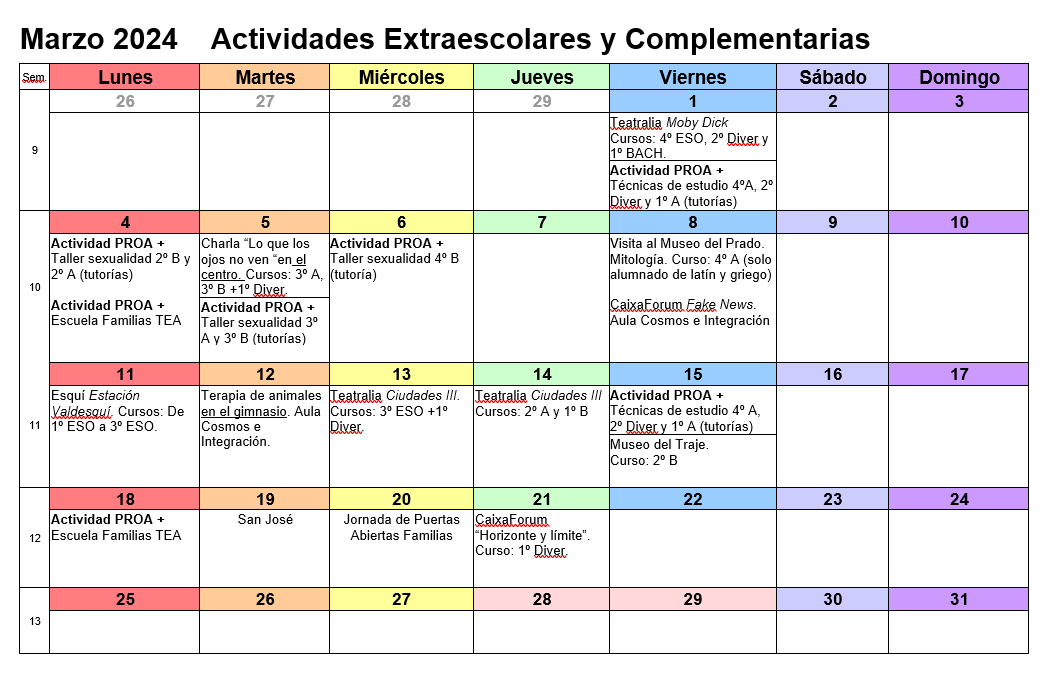 Marzo 2024 Actividades Extraescolares y Complementarias

| Sem. | Lunes | Martes | Miércoles | Jueves | Viernes | Sábado | Domingo |
|---|---|---|---|---|---|---|---|
| | 26 | 27 | 28 | 29 | 1 | 2 | 3 |
| 9 | | | | | Teatralia Moby Dick Cursos: 4º ESO, 2º Diver y 1º BACH. Actividad PROA + Técnicas de estudio 4ºA, 2º Diver y 1º A (tutorías) | | |
| | 4 | 5 | 6 | 7 | 8 | 9 | 10 |
| 10 | Actividad PROA + Taller sexualidad 2º B y 2º A (tutorías) Actividad PROA + Escuela Familias TEA | Charla "Lo que los ojos no ven "en el centro. Cursos: 3º A, 3º B +1º Diver. Actividad PROA + Taller sexualidad 3º A y 3º B (tutorías) | Actividad PROA + Taller sexualidad 4º B (tutoría) | | Visita al Museo del Prado. Mitología. Curso: 4º A (solo alumnado de latín y griego) CaixaForum Fake News. Aula Cosmos e Integración | | |
| | 11 | 12 | 13 | 14 | 15 | 16 | 17 |
| 11 | Esquí Estación Valdesquí. Cursos: De 1º ESO a 3º ESO. | Terapia de animales en el gimnasio. Aula Cosmos e Integración. | Teatralia Ciudades III. Cursos: 3º ESO +1º Diver. | Teatralia Ciudades III Cursos: 2º A y 1º B | Actividad PROA + Técnicas de estudio 4º A, 2º Diver y 1º A (tutorías) Museo del Traje. Curso: 2º B | | |
| | 18 | 19 | 20 | 21 | 22 | 23 | 24 |
| 12 | Actividad PROA + Escuela Familias TEA | San José | Jornada de Puertas Abiertas Familias | CaixaForum "Horizonte y límite". Curso: 1º Diver. | | | |
| | 25 | 26 | 27 | 28 | 29 | 30 | 31 |
| 13 | | | | | | | |